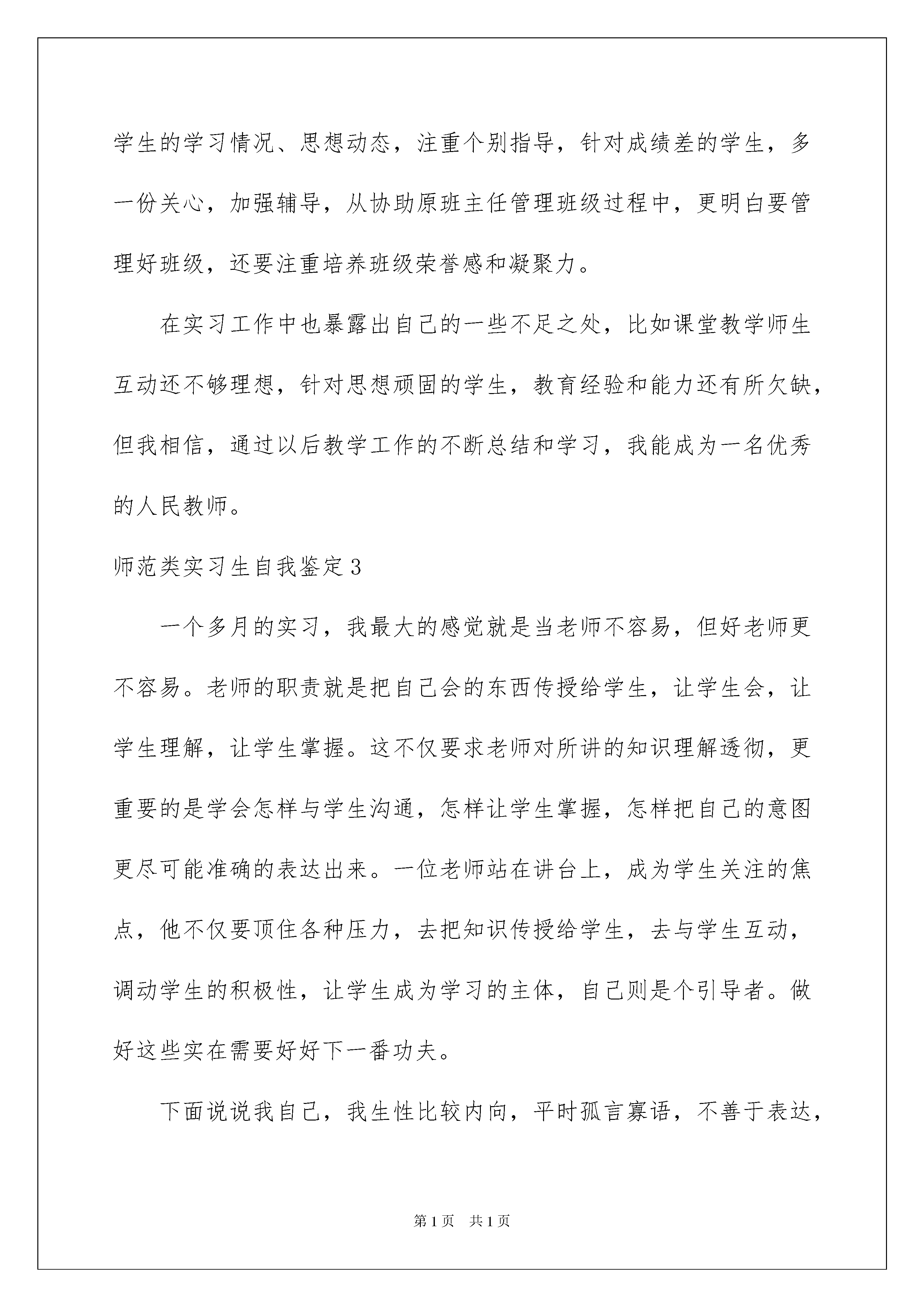 学生的学习情况、思想动态，注重个别指导，针对成绩差的学生，多一份关心，加强辅导，从协助原班主任管理班级过程中，更明白要管理好班级，还要注重培养班级荣誉感和凝聚力。

在实习工作中也暴露出自己的一些不足之处，比如课堂教学师生互动还不够理想，针对思想顽固的学生，教育经验和能力还有所欠缺，但我相信，通过以后教学工作的不断总结和学习，我能成为一名优秀的人民教师。

师范类实习生自我鉴定3

一个多月的实习，我最大的感觉就是当老师不容易，但好老师更不容易。老师的职责就是把自己会的东西传授给学生，让学生会，让学生理解，让学生掌握。这不仅要求老师对所讲的知识理解透彻，更重要的是学会怎样与学生沟通，怎样让学生掌握，怎样把自己的意图更尽可能准确的表达出来。一位老师站在讲台上，成为学生关注的焦点，他不仅要顶住各种压力，去把知识传授给学生，去与学生互动，调动学生的积极性，让学生成为学习的主体，自己则是个引导者。做好这些实在需要好好下一番功夫。

下面说说我自己，我生性比较内向，平时孤言寡语，不善于表达，

第1页 共1页